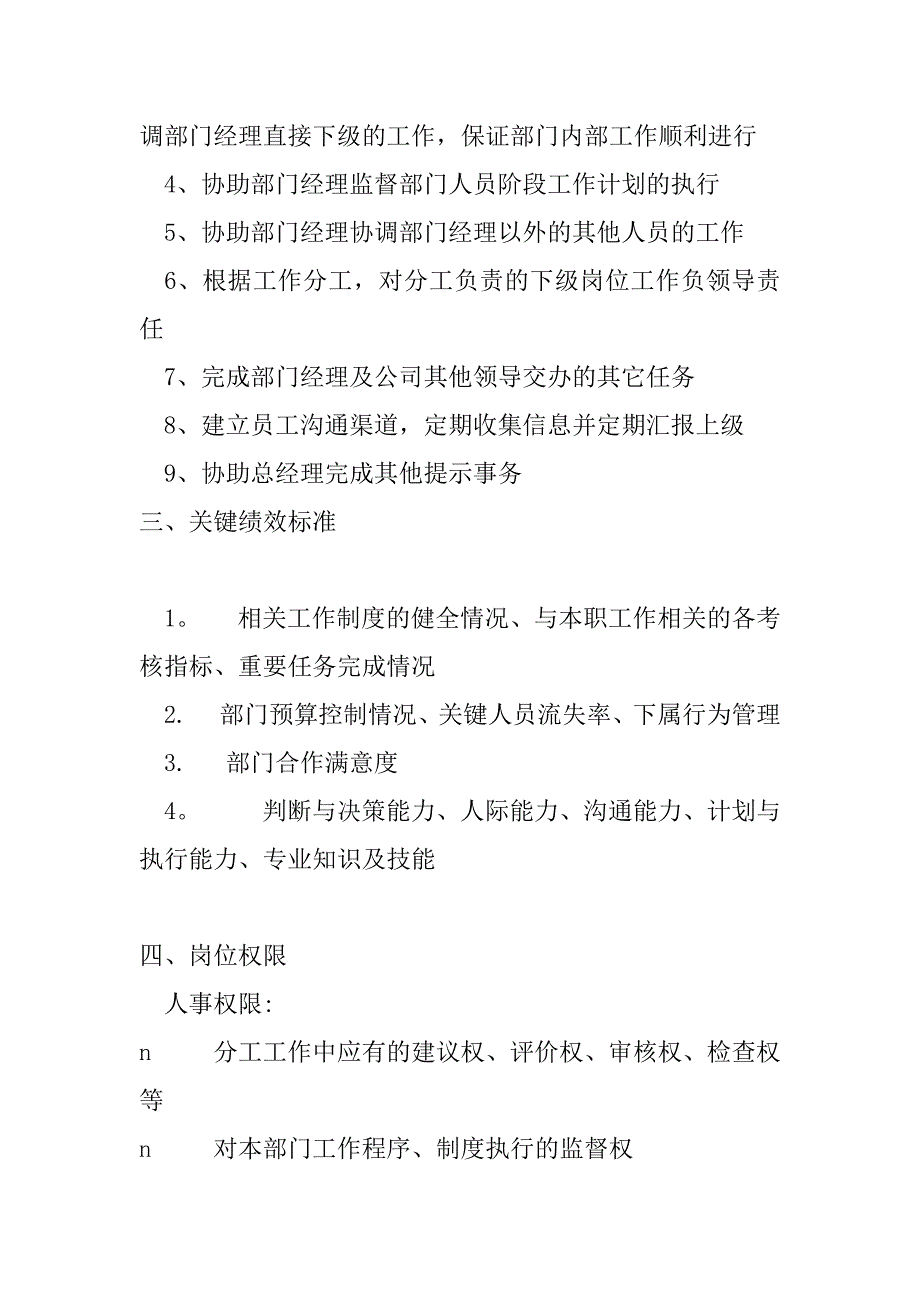 调部门经理直接下级的工作，保证部门内部工作顺利进行

4、协助部门经理监督部门人员阶段工作计划的执行

5、协助部门经理协调部门经理以外的其他人员的工作

6、根据工作分工，对分工负责的下级岗位工作负领导责任

7、完成部门经理及公司其他领导交办的其它任务

8、建立员工沟通渠道，定期收集信息并定期汇报上级

9、协助总经理完成其他提示事务

三、关键绩效标准

1。 相关工作制度的健全情况、与本职工作相关的各考核指标、重要任务完成情况

2. 部门预算控制情况、关键人员流失率、下属行为管理

3. 部门合作满意度

4。 判断与决策能力、人际能力、沟通能力、计划与执行能力、专业知识及技能

四、岗位权限

人事权限:

n 分工工作中应有的建议权、评价权、审核权、检查权等

n 对本部门工作程序、制度执行的监督权